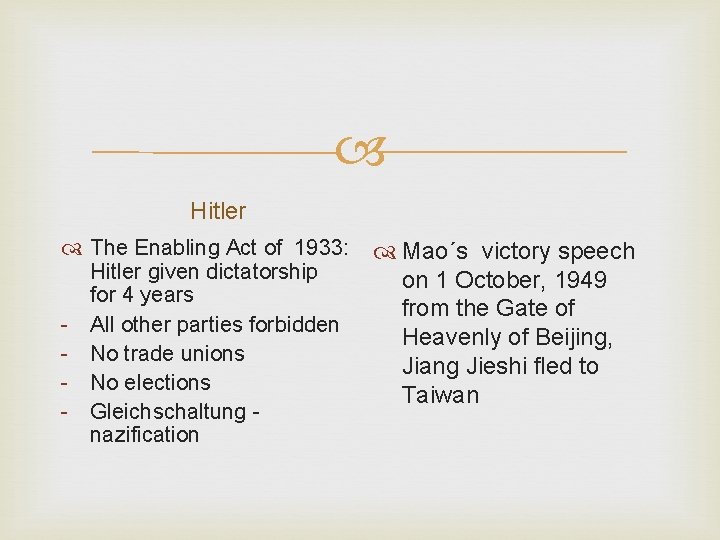 Hitler

The Enabling Act of 1933: Hitler given dictatorship for 4 years
- All other parties forbidden
- No trade unions
- No elections
- Gleichschaltung - nazification

Mao´s victory speech on 1 October, 1949 from the Gate of Heavenly of Beijing, Jiang Jieshi fled to Taiwan